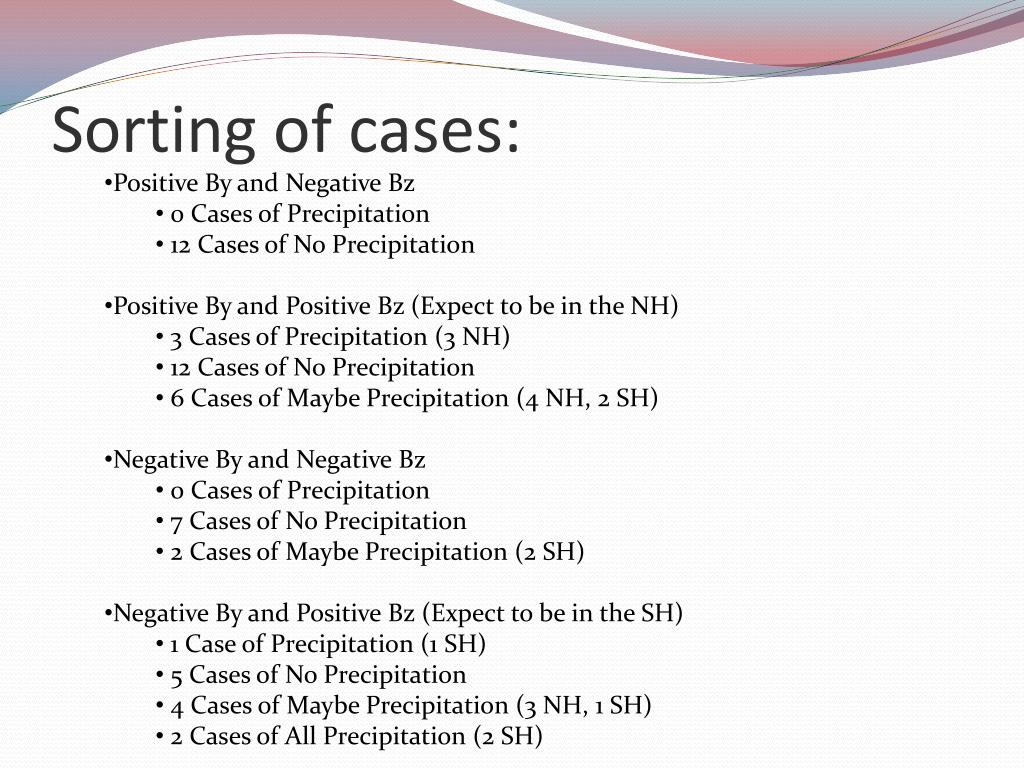 Sorting of cases:

•Positive By and Negative Bz
• 0 Cases of Precipitation
• 12 Cases of No Precipitation

•Positive By and Positive Bz (Expect to be in the NH)
• 3 Cases of Precipitation (3 NH)
• 12 Cases of No Precipitation
• 6 Cases of Maybe Precipitation (4 NH, 2 SH)

•Negative By and Negative Bz
• 0 Cases of Precipitation
• 7 Cases of No Precipitation
• 2 Cases of Maybe Precipitation (2 SH)

•Negative By and Positive Bz (Expect to be in the SH)
• 1 Case of Precipitation (1 SH)
• 5 Cases of No Precipitation
• 4 Cases of Maybe Precipitation (3 NH, 1 SH)
• 2 Cases of All Precipitation (2 SH)